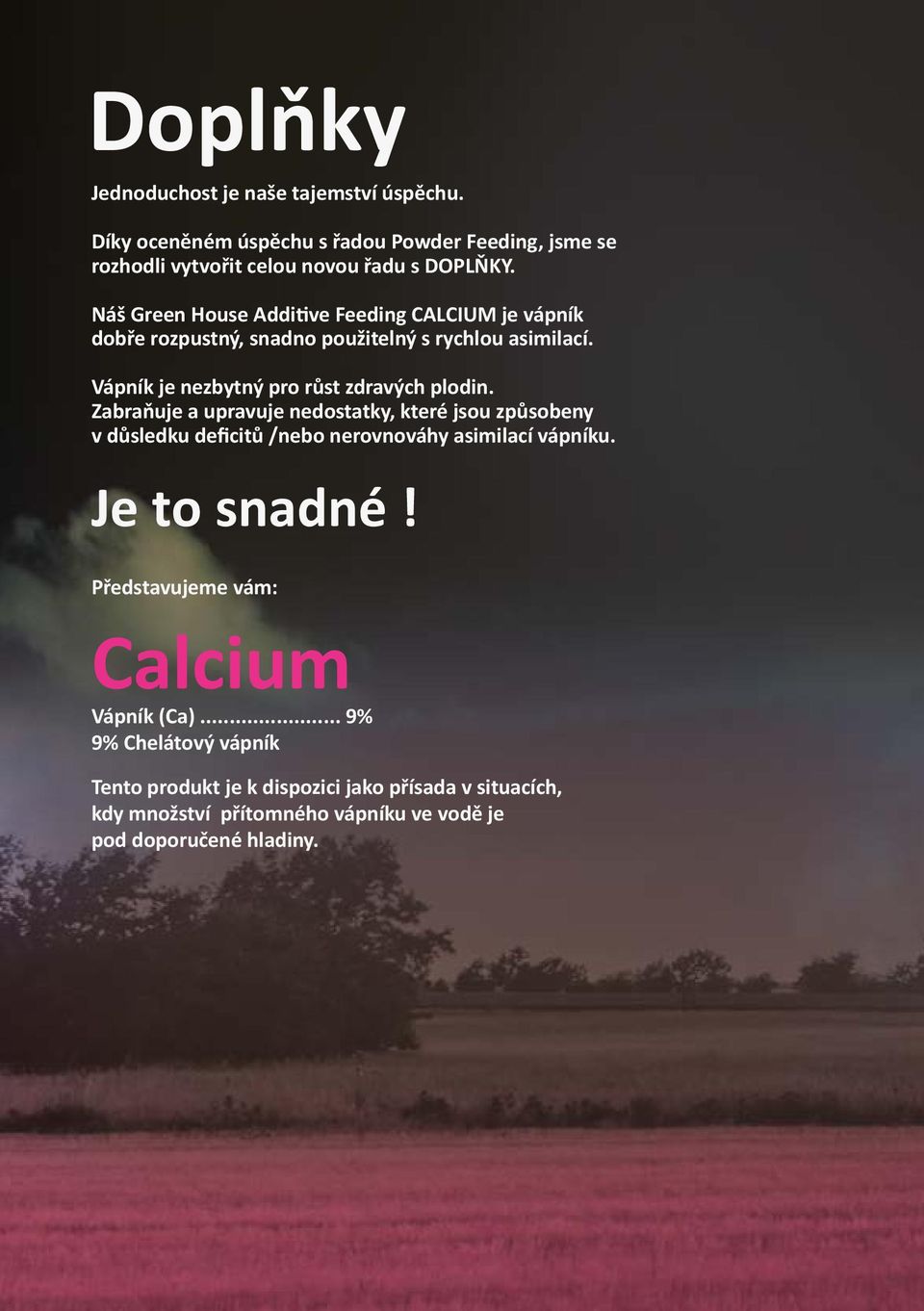 Doplňky

Jednoduchost je naše tajemství úspěchu.

Díky oceněném úspěchu s řadou Powder Feeding, jsme se rozhodli vytvořit celou novou řadu s DOPLŇKY.

Náš Green House Additive Feeding CALCIUM je vápník dobře rozpustný, snadno použitelný s rychlou asimilací.

Vápník je nezbytný pro růst zdravých plodin. Zabraňuje a upravuje nedostatky, které jsou způsobeny v důsledku deficitů /nebo nerovnováhy asimilací vápníku.

Je to snadné !

Představujeme vám:

Calcium

Vápník (Ca) ........................ 9%
9% Chelátový vápník

Tento produkt je k dispozici jako přísada v situacích, kdy množství přítomného vápníku ve vodě je pod doporučené hladiny.